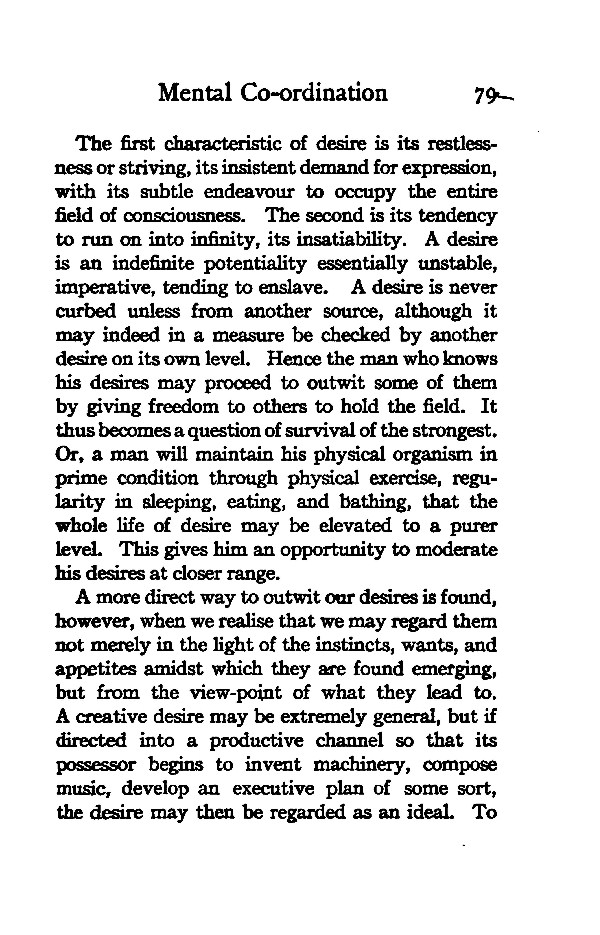 Mental Co-ordination 79

The first characteristic of desire is its restlessness or striving, its insistent demand for expression, with its subtle endeavour to occupy the entire field of consciousness. The second is its tendency to run on into infinity, its insatiability. A desire is an indefinite potentiality essentially unstable, imperative, tending to enslave. A desire is never curbed unless from another source, although it may indeed in a measure be checked by another desire on its own level. Hence the man who knows his desires may proceed to outwit some of them by giving freedom to others to hold the field. It thus becomes a question of survival of the strongest. Or, a man will maintain his physical organism in prime condition through physical exercise, regularity in sleeping, eating, and bathing, that the whole life of desire may be elevated to a purer level. This gives him an opportunity to moderate his desires at closer range.

A more direct way to outwit our desires is found, however, when we realise that we may regard them not merely in the light of the instincts, wants, and appetites amidst which they are found emerging, but from the view-point of what they lead to. A creative desire may be extremely general, but if directed into a productive channel so that its possessor begins to invent machinery, compose music, develop an executive plan of some sort, the desire may then be regarded as an ideal. To